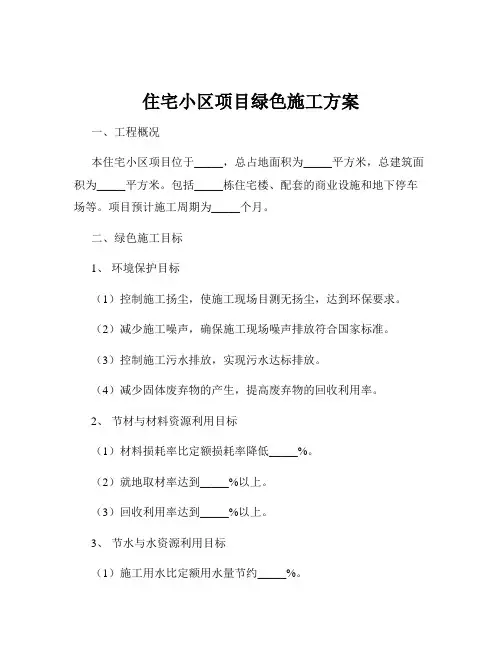 住宅小区项目绿色施工方案

一、工程概况

本住宅小区项目位于_____，总占地面积为_____平方米，总建筑面积为_____平方米。包括_____栋住宅楼、配套的商业设施和地下停车场等。项目预计施工周期为_____个月。

二、绿色施工目标

1、环境保护目标

（1）控制施工扬尘，使施工现场目测无扬尘，达到环保要求。

（2）减少施工噪声，确保施工现场噪声排放符合国家标准。

（3）控制施工污水排放，实现污水达标排放。

（4）减少固体废弃物的产生，提高废弃物的回收利用率。

2、节材与材料资源利用目标

（1）材料损耗率比定额损耗率降低_____%。

（2）就地取材率达到_____%以上。

（3）回收利用率达到_____%以上。

3、节水与水资源利用目标

（1）施工用水比定额用水量节约_____%。